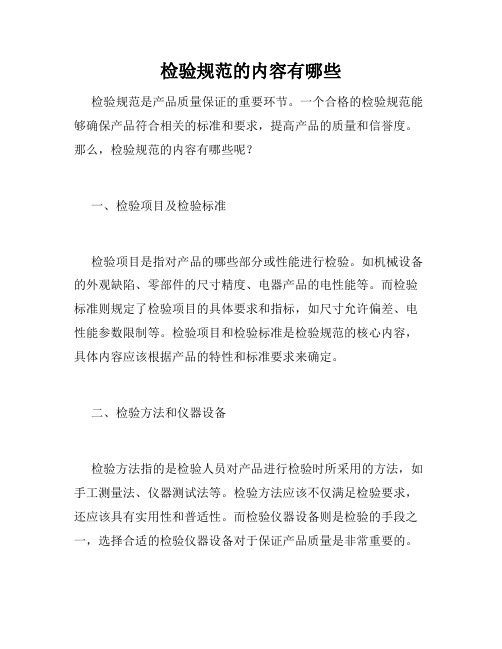 检验规范的内容有哪些

检验规范是产品质量保证的重要环节。一个合格的检验规范能够确保产品符合相关的标准和要求，提高产品的质量和信誉度。那么，检验规范的内容有哪些呢？

一、检验项目及检验标准

检验项目是指对产品的哪些部分或性能进行检验。如机械设备的外观缺陷、零部件的尺寸精度、电器产品的电性能等。而检验标准则规定了检验项目的具体要求和指标，如尺寸允许偏差、电性能参数限制等。检验项目和检验标准是检验规范的核心内容，具体内容应该根据产品的特性和标准要求来确定。

二、检验方法和仪器设备

检验方法指的是检验人员对产品进行检验时所采用的方法，如手工测量法、仪器测试法等。检验方法应该不仅满足检验要求，还应该具有实用性和普适性。而检验仪器设备则是检验的手段之一，选择合适的检验仪器设备对于保证产品质量是非常重要的。